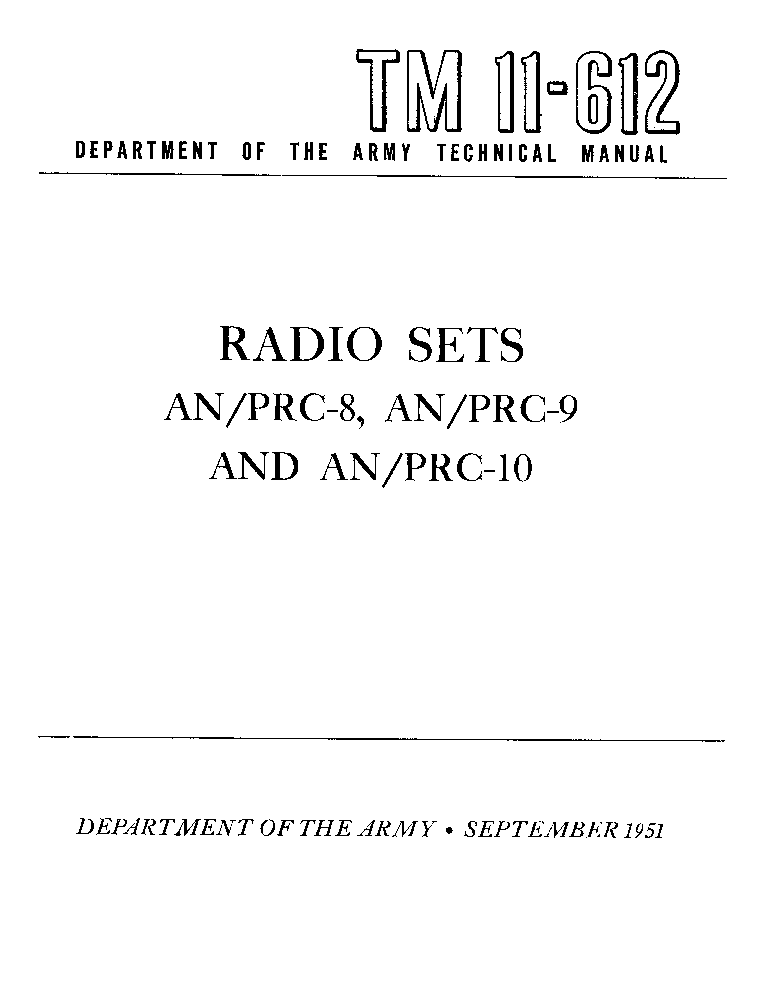 TM 11-612
DEPARTMENT OF THE ARMY TECHNICAL MANUAL

RADIO SETS
AN/PRC-8, AN/PRC-9
AND AN/PRC-10

DEPARTMENT OF THE ARMY • SEPTEMBER 1951